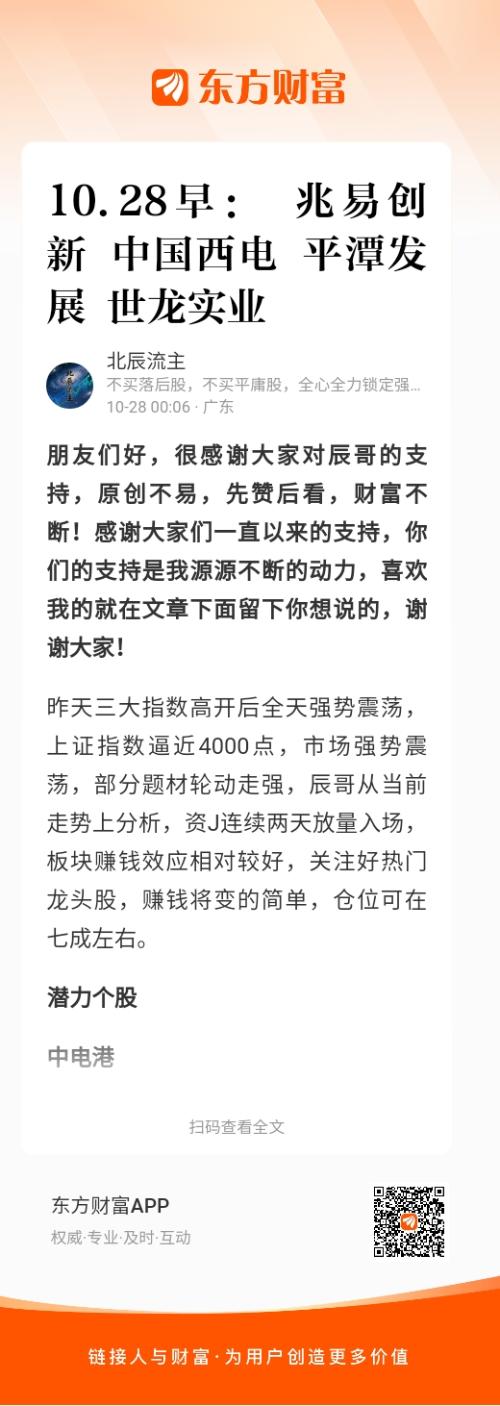 东方财富

10.28早： 兆易创新 中国西电 平潭发展 世龙实业

北辰流主
不买落后股，不买平庸股，全心全力锁定强...
10-28 00:06 · 广东

朋友们好，很感谢大家对辰哥的支持，原创不易，先赞后看，财富不断！感谢大家们一直以来的支持，你们的支持是我源源不断的动力，喜欢我的就在文章下面留下你想说的，谢谢大家！

昨天三大指数高开后全天强势震荡，上证指数逼近4000点，市场强势震荡，部分题材轮动走强，辰哥从当前走势上分析，资J连续两天放量入场，板块赚钱效应相对较好，关注好热门龙头股，赚钱将变的简单，仓位可在七成左右。

潜力个股

中电港

扫码查看全文

东方财富APP
权威·专业·及时·互动

链接人与财富·为用户创造更多价值